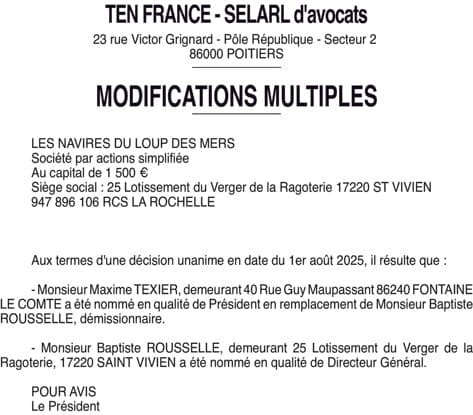 TEN FRANCE - SELARL d'avocats

23 rue Victor Grignard - Pôle République - Secteur 2
86000 POITIERS

MODIFICATIONS MULTIPLES

LES NAVIRES DU LOUP DES MERS
Société par actions simplifiée
Au capital de 1 500 €
Siège social : 25 Lotissement du Verger de la Ragoterie 17220 ST VIVIEN
947 896 106 RCS LA ROCHELLE

Aux termes d'une décision unanime en date du 1er août 2025, il résulte que :

- Monsieur Maxime TEXIER, demeurant 40 Rue Guy Maupassant 86240 FONTAINE LE COMTE a été nommé en qualité de Président en remplacement de Monsieur Baptiste ROUSSELLE, démissionnaire.

- Monsieur Baptiste ROUSSELLE, demeurant 25 Lotissement du Verger de la Ragoterie, 17220 SAINT VIVIEN a été nommé en qualité de Directeur Général.

POUR AVIS
Le Président